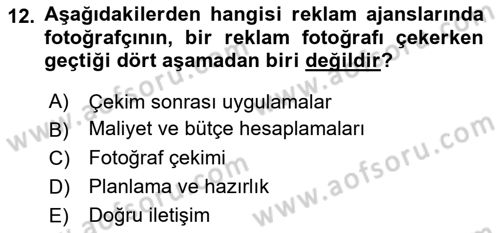 12. Aşağıdakilerden hangisi reklam ajanslarında fotoğrafçının, bir reklam fotoğrafı çekerken geçtiği dört aşamadan biri değildir?

A) Çekim sonrası uygulamalar
B) Maliyet ve bütçe hesaplamaları
C) Fotoğraf çekimi
D) Planlama ve hazırlık
E) Doğru iletişim

www.aofsoru.com